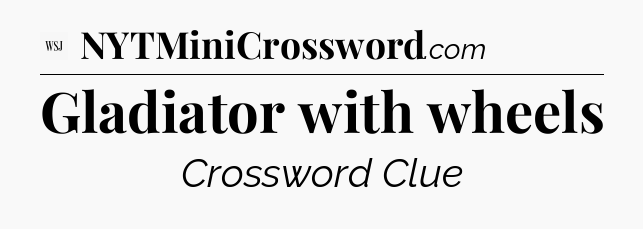 WSJ NYTMiniCrossword.com

Gladiator with wheels

Crossword Clue